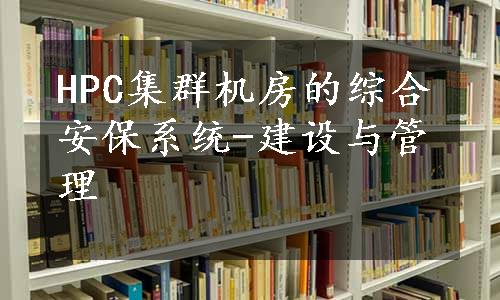 HPC集群机房的综合安保系统-建设与管理